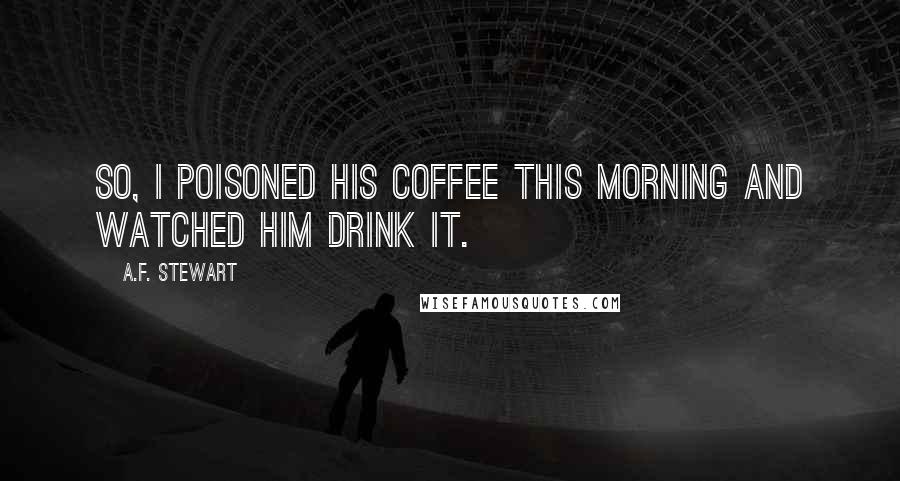 SO, I POISONED HIS COFFEE THIS MORNING AND WATCHED HIM DRINK IT.

A.F. STEWART

WISEFAMOUSQUOTES.COM